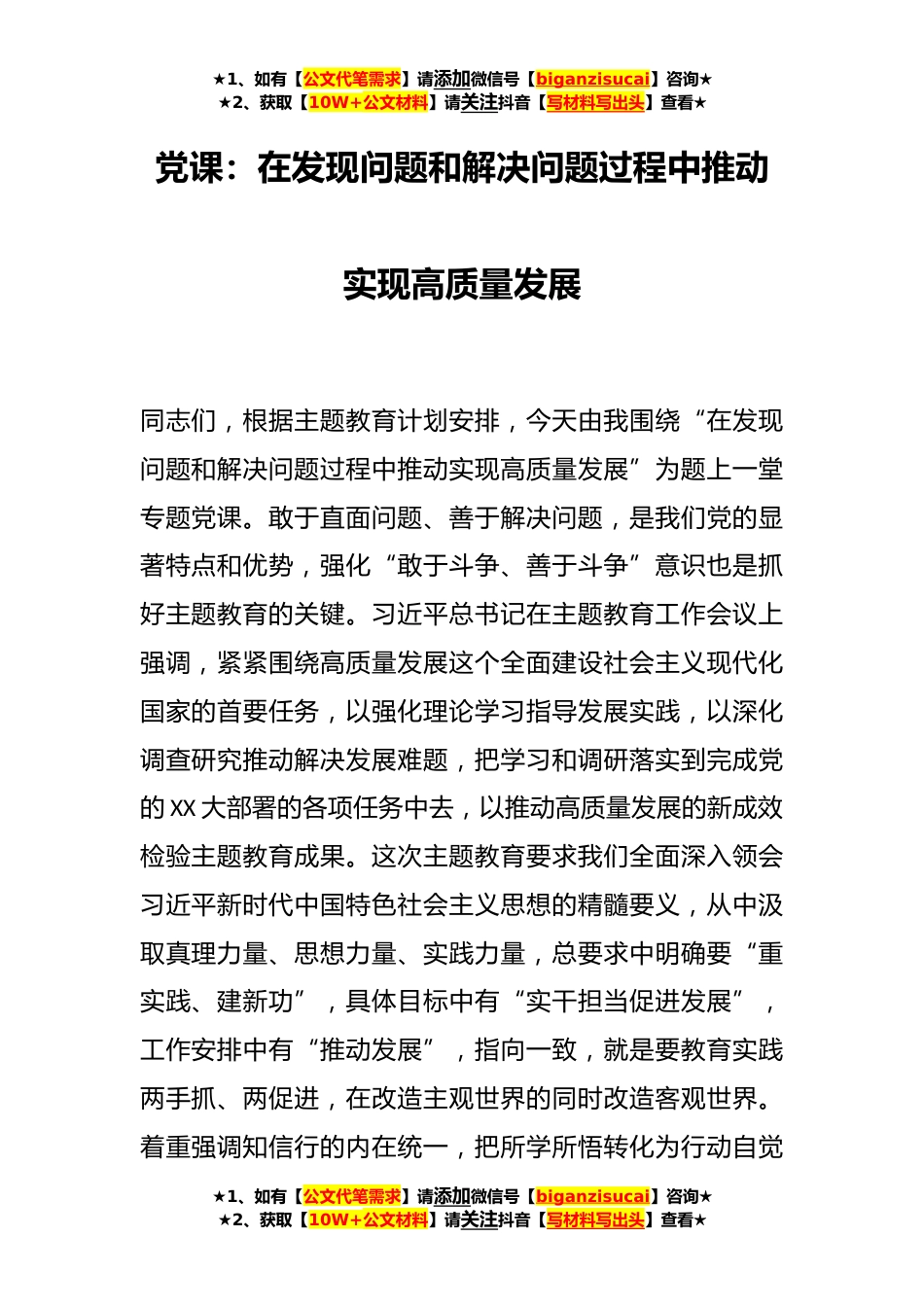 ★1、如有【公文代笔需求】请添加微信号【biganzisucai】咨询★
★2、获取【10W+公文材料】请关注抖音【写材料写出头】查看★

党课：在发现问题和解决问题过程中推动实现高质量发展

同志们，根据主题教育计划安排，今天由我围绕“在发现问题和解决问题过程中推动实现高质量发展”为题上一堂专题党课。敢于直面问题、善于解决问题，是我们党的显著特点和优势，强化“敢于斗争、善于斗争”意识也是抓好主题教育的关键。习近平总书记在主题教育工作会议上强调，紧紧围绕高质量发展这个全面建设社会主义现代化国家的首要任务，以强化理论学习指导发展实践，以深化调查研究推动解决发展难题，把学习和调研落实到完成党的XX大部署的各项任务中去，以推动高质量发展的新成效检验主题教育成果。这次主题教育要求我们全面深入领会习近平新时代中国特色社会主义思想的精髓要义，从中汲取真理力量、思想力量、实践力量，总要求中明确要“重实践、建新功”，具体目标中有“实干担当促进发展”，工作安排中有“推动发展”，指向一致，就是要教育实践两手抓、两促进，在改造主观世界的同时改造客观世界。着重强调知信行的内在统一，把所学所悟转化为行动自觉

★1、如有【公文代笔需求】请添加微信号【biganzisucai】咨询★
★2、获取【10W+公文材料】请关注抖音【写材料写出头】查看★